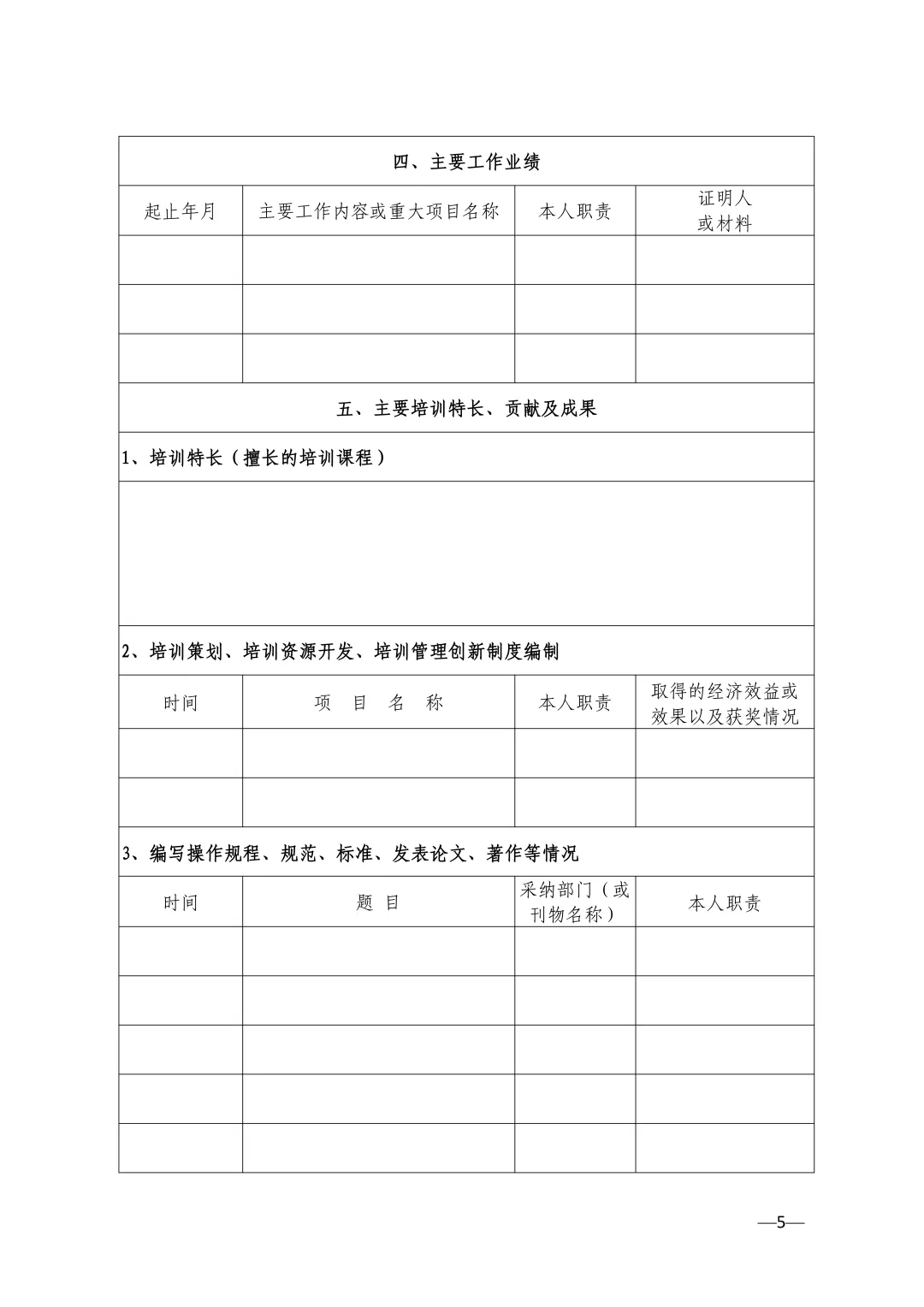 四、主要工作业绩

| 起止年月 | 主要工作内容或重大项目名称 | 本人职责 | 证明人或材料 |
|---|---|---|---|
| | | | |
| | | | |
| | | | |

五、主要培训特长、贡献及成果

1、培训特长（擅长的培训课程）

2、培训策划、培训资源开发、培训管理创新制度编制

| 时间 | 项 目 名 称 | 本人职责 | 取得的经济效益或效果以及获奖情况 |
|---|---|---|---|
| | | | |
| | | | |

3、编写操作规程、规范、标准、发表论文、著作等情况

| 时间 | 题 目 | 采纳部门（或刊物名称） | 本人职责 |
|---|---|---|---|
| | | | |
| | | | |
| | | | |
| | | | |
| | | | |

—5—